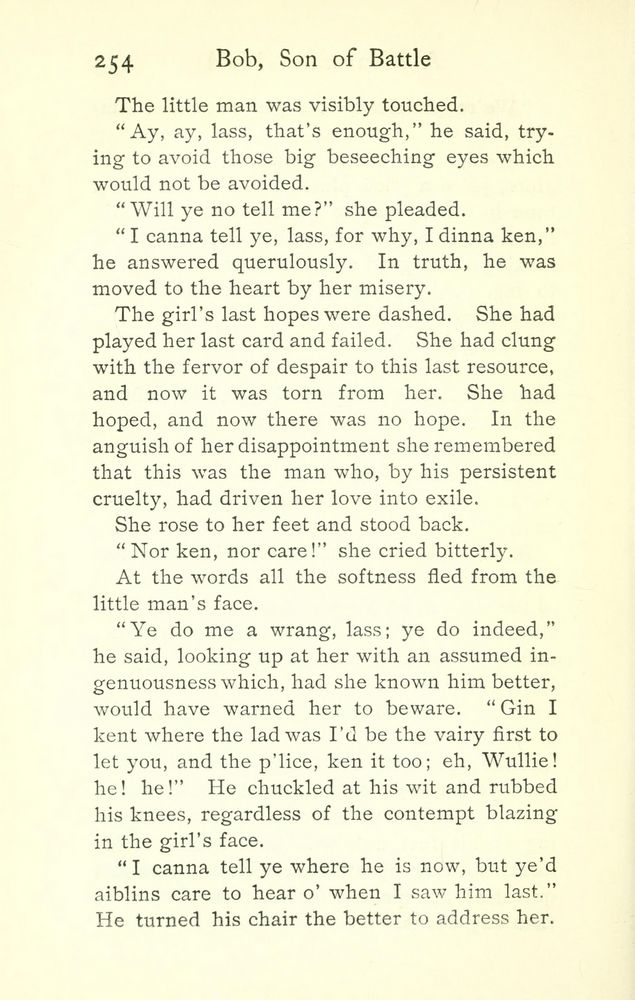 254 Bob, Son of Battle

The little man was visibly touched.

"Ay, ay, lass, that's enough," he said, trying to avoid those big beseeching eyes which would not be avoided.

"Will ye no tell me?" she pleaded.

"I canna tell ye, lass, for why, I dinna ken," he answered querulously. In truth, he was moved to the heart by her misery.

The girl's last hopes were dashed. She had played her last card and failed. She had clung with the fervor of despair to this last resource, and now it was torn from her. She had hoped, and now there was no hope. In the anguish of her disappointment she remembered that this was the man who, by his persistent cruelty, had driven her love into exile.

She rose to her feet and stood back.

"Nor ken, nor care!" she cried bitterly.

At the words all the softness fled from the little man's face.

"Ye do me a wrang, lass; ye do indeed," he said, looking up at her with an assumed ingenuousness which, had she known him better, would have warned her to beware. "Gin I kent where the lad was I'd be the vairy first to let you, and the p'lice, ken it too; eh, Wullie! he! he!" He chuckled at his wit and rubbed his knees, regardless of the contempt blazing in the girl's face.

"I canna tell ye where he is now, but ye'd aiblins care to hear o' when I saw him last." He turned his chair the better to address her.